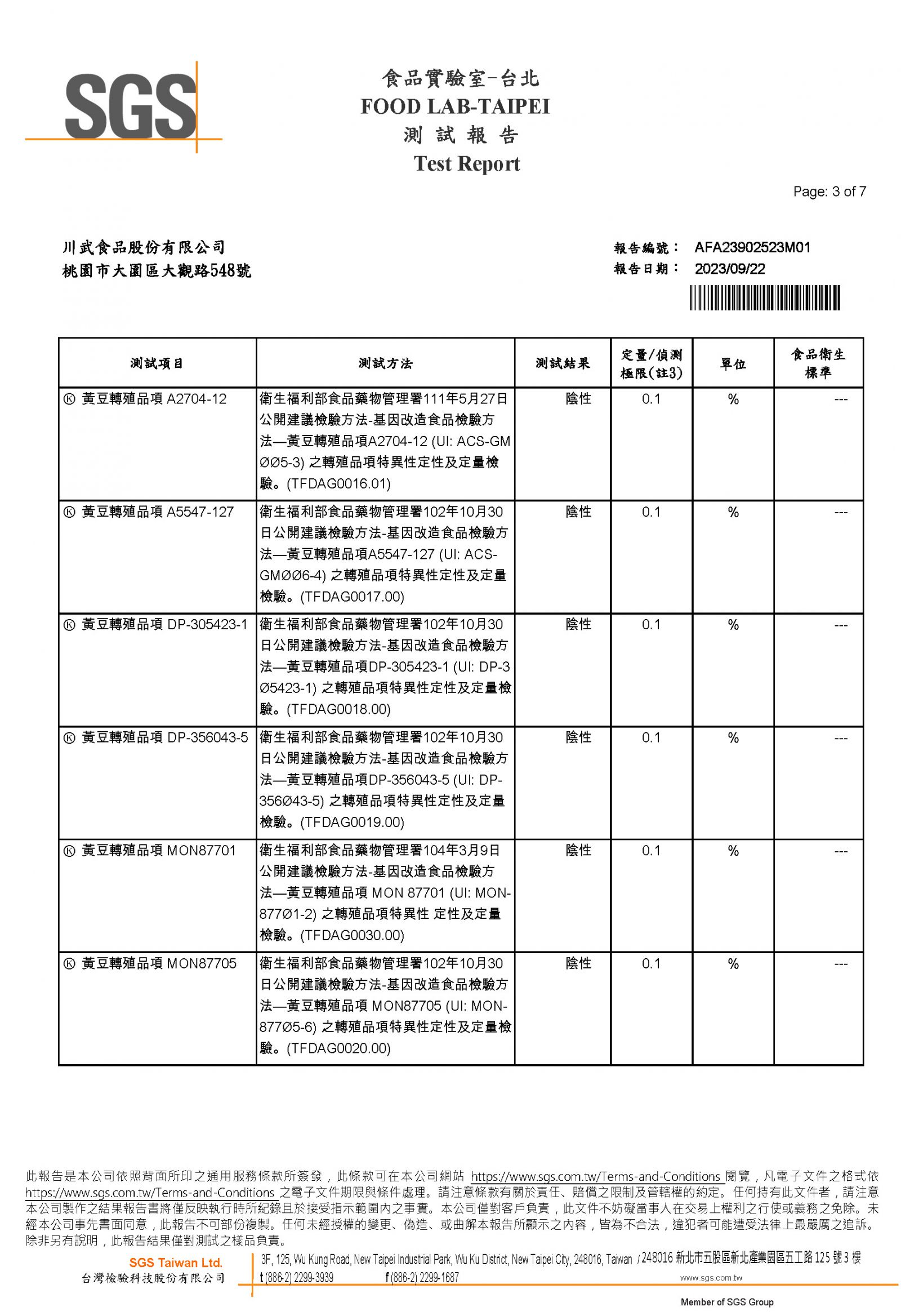 SGS

食品實驗室-台北
FOOD LAB-TAIPEI
測 試 報 告
Test Report

Page: 3 of 7

川武食品股份有限公司
桃園市大園區大觀路548號

報告編號： AFA23902523M01
報告日期： 2023/09/22

| 測試項目 | 測試方法 | 測試結果 | 定量/偵測極限(註3) | 單位 | 食品衛生標準 |
|---|---|---|---|---|---|
| Ⓚ 黃豆轉殖品項 A2704-12 | 衛生福利部食品藥物管理署111年5月27日公開建議檢驗方法-基因改造食品檢驗方法—黃豆轉殖品項A2704-12 (UI: ACS-GMØØ5-3) 之轉殖品項特異性定性及定量檢驗。(TFDAG0016.01) | 陰性 | 0.1 | % | --- |
| Ⓚ 黃豆轉殖品項 A5547-127 | 衛生福利部食品藥物管理署102年10月30日公開建議檢驗方法-基因改造食品檢驗方法—黃豆轉殖品項A5547-127 (UI: ACS-GMØØ6-4) 之轉殖品項特異性定性及定量檢驗。(TFDAG0017.00) | 陰性 | 0.1 | % | --- |
| Ⓚ 黃豆轉殖品項 DP-305423-1 | 衛生福利部食品藥物管理署102年10月30日公開建議檢驗方法-基因改造食品檢驗方法—黃豆轉殖品項DP-305423-1 (UI: DP-3Ø5423-1) 之轉殖品項特異性定性及定量檢驗。(TFDAG0018.00) | 陰性 | 0.1 | % | --- |
| Ⓚ 黃豆轉殖品項 DP-356043-5 | 衛生福利部食品藥物管理署102年10月30日公開建議檢驗方法-基因改造食品檢驗方法—黃豆轉殖品項DP-356043-5 (UI: DP-356Ø43-5) 之轉殖品項特異性定性及定量檢驗。(TFDAG0019.00) | 陰性 | 0.1 | % | --- |
| Ⓚ 黃豆轉殖品項 MON87701 | 衛生福利部食品藥物管理署104年3月9日公開建議檢驗方法-基因改造食品檢驗方法—黃豆轉殖品項 MON 87701 (UI: MON-877Ø1-2) 之轉殖品項特異性 定性及定量檢驗。(TFDAG0030.00) | 陰性 | 0.1 | % | --- |
| Ⓚ 黃豆轉殖品項 MON87705 | 衛生福利部食品藥物管理署102年10月30日公開建議檢驗方法-基因改造食品檢驗方法—黃豆轉殖品項 MON87705 (UI: MON-877Ø5-6) 之轉殖品項特異性定性及定量檢驗。(TFDAG0020.00) | 陰性 | 0.1 | % | --- |

此報告是本公司依照背面所印之通用服務條款所簽發，此條款可在本公司網站 https://www.sgs.com.tw/Terms-and-Conditions 閱覽，凡電子文件之格式依 https://www.sgs.com.tw/Terms-and-Conditions 之電子文件期限與條件處理。請注意條款有關於責任、賠償之限制及管轄權的約定。任何持有此文件者，請注意本公司製作之結果報告書將僅反映執行時所紀錄且於接受指示範圍內之事實。本公司僅對客戶負責，此文件不妨礙當事人在交易上權利之行使或義務之免除。未經本公司事先書面同意，此報告不可部份複製。任何未經授權的變更、偽造、或曲解本報告所顯示之內容，皆為不合法，違犯者可能遭受法律上最嚴厲之追訴。除非另有說明，此報告結果僅對測試之樣品負責。

SGS Taiwan Ltd.
台灣檢驗科技股份有限公司
3F, 125, Wu Kung Road, New Taipei Industrial Park, Wu Ku District, New Taipei City, 248016, Taiwan / 248016 新北市五股區新北產業園區五工路 125 號 3 樓
t (886-2) 2299-3939 f (886-2) 2299-1687 www.sgs.com.tw
Member of SGS Group